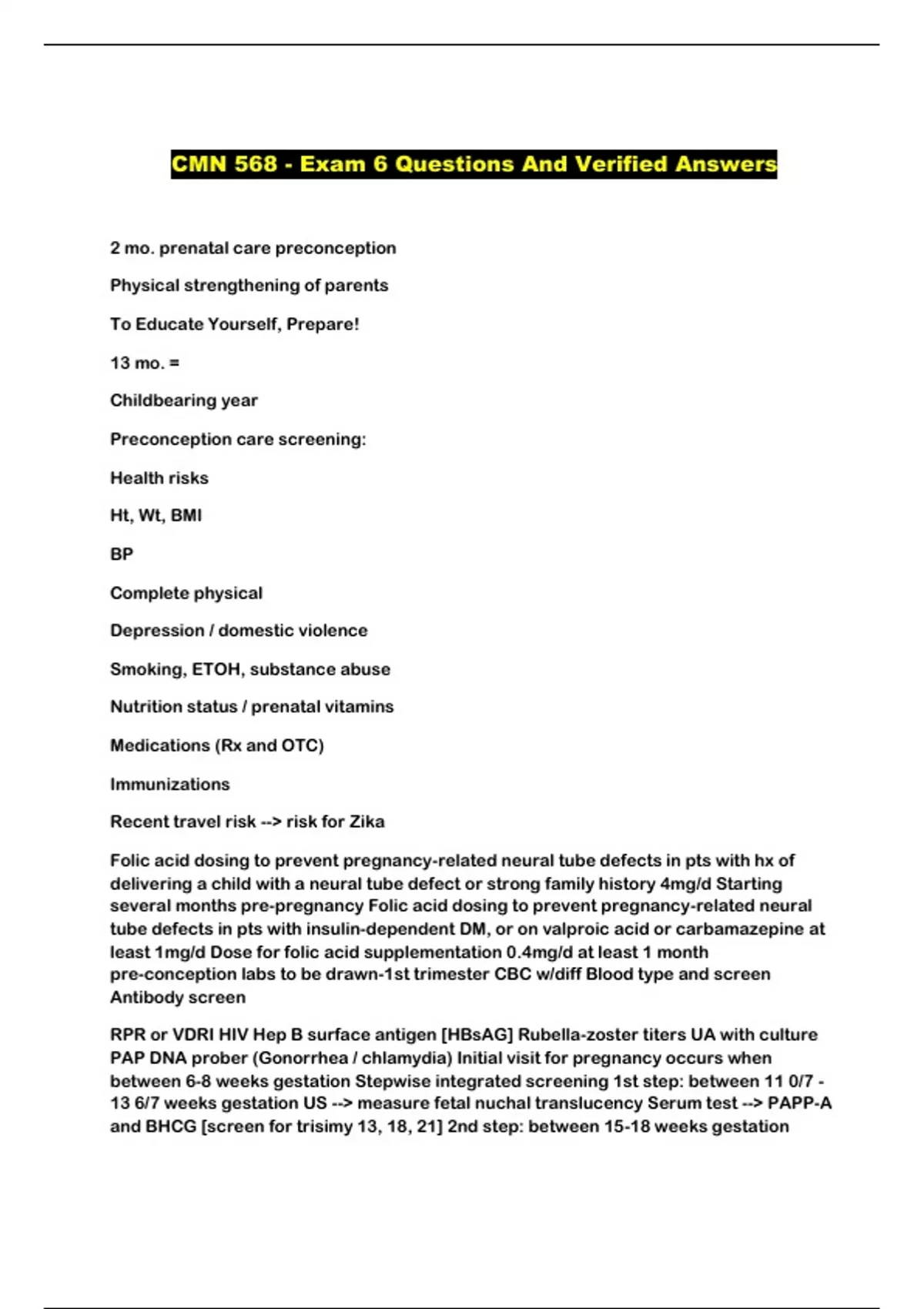 CMN 568 - Exam 6 Questions And Verified Answers

2 mo. prenatal care preconception

Physical strengthening of parents

To Educate Yourself, Prepare!

13 mo. =

Childbearing year

Preconception care screening:

Health risks

Ht, Wt, BMI

BP

Complete physical

Depression / domestic violence

Smoking, ETOH, substance abuse

Nutrition status / prenatal vitamins

Medications (Rx and OTC)

Immunizations

Recent travel risk --> risk for Zika

Folic acid dosing to prevent pregnancy-related neural tube defects in pts with hx of delivering a child with a neural tube defect or strong family history 4mg/d Starting several months pre-pregnancy Folic acid dosing to prevent pregnancy-related neural tube defects in pts with insulin-dependent DM, or on valproic acid or carbamazepine at least 1mg/d Dose for folic acid supplementation 0.4mg/d at least 1 month pre-conception labs to be drawn-1st trimester CBC w/diff Blood type and screen Antibody screen

RPR or VDRI HIV Hep B surface antigen [HBsAG] Rubella-zoster titers UA with culture PAP DNA prober (Gonorrhea / chlamydia) Initial visit for pregnancy occurs when between 6-8 weeks gestation Stepwise integrated screening 1st step: between 11 0/7 - 13 6/7 weeks gestation US --> measure fetal nuchal translucency Serum test --> PAPP-A and BHCG [screen for trisimy 13, 18, 21] 2nd step: between 15-18 weeks gestation